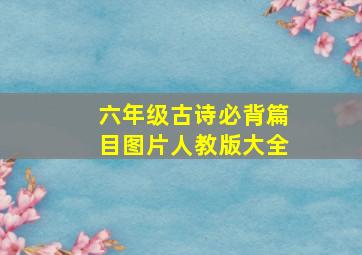 六年级古诗必背篇目图片人教版大全